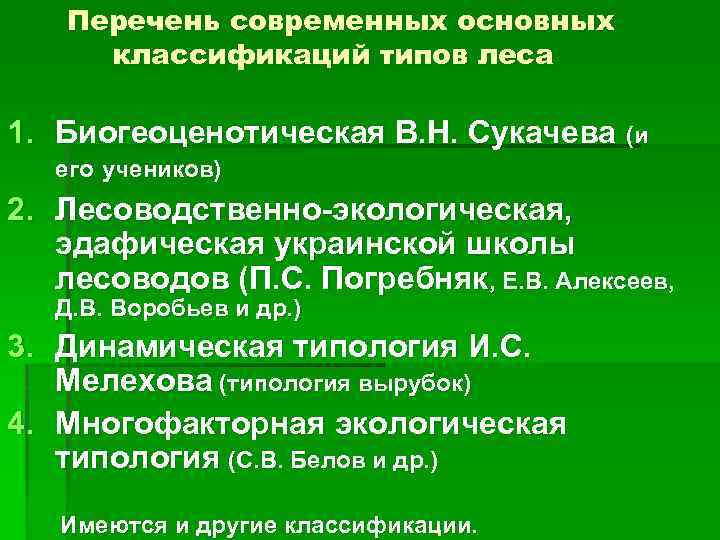 Перечень современных основных классификаций типов леса

1. Биогеоценотическая В.Н. Сукачева (и его учеников)
2. Лесоводственно-экологическая, эдафическая украинской школы лесоводов (П.С. Погребняк, Е.В. Алексеев, Д.В. Воробьев и др.)
3. Динамическая типология И.С. Мелехова (типология вырубок)
4. Многофакторная экологическая типология (С.В. Белов и др.)

Имеются и другие классификации.